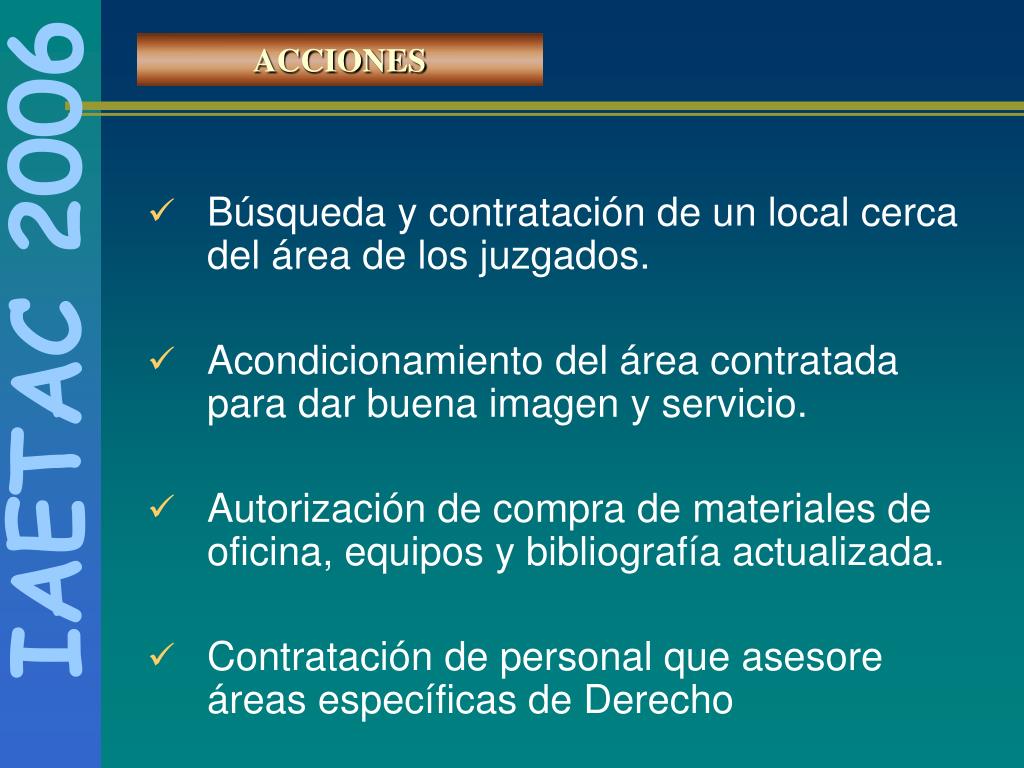 IAETAC 2006

ACCIONES

✓ Búsqueda y contratación de un local cerca del área de los juzgados.

✓ Acondicionamiento del área contratada para dar buena imagen y servicio.

✓ Autorización de compra de materiales de oficina, equipos y bibliografía actualizada.

✓ Contratación de personal que asesore áreas específicas de Derecho